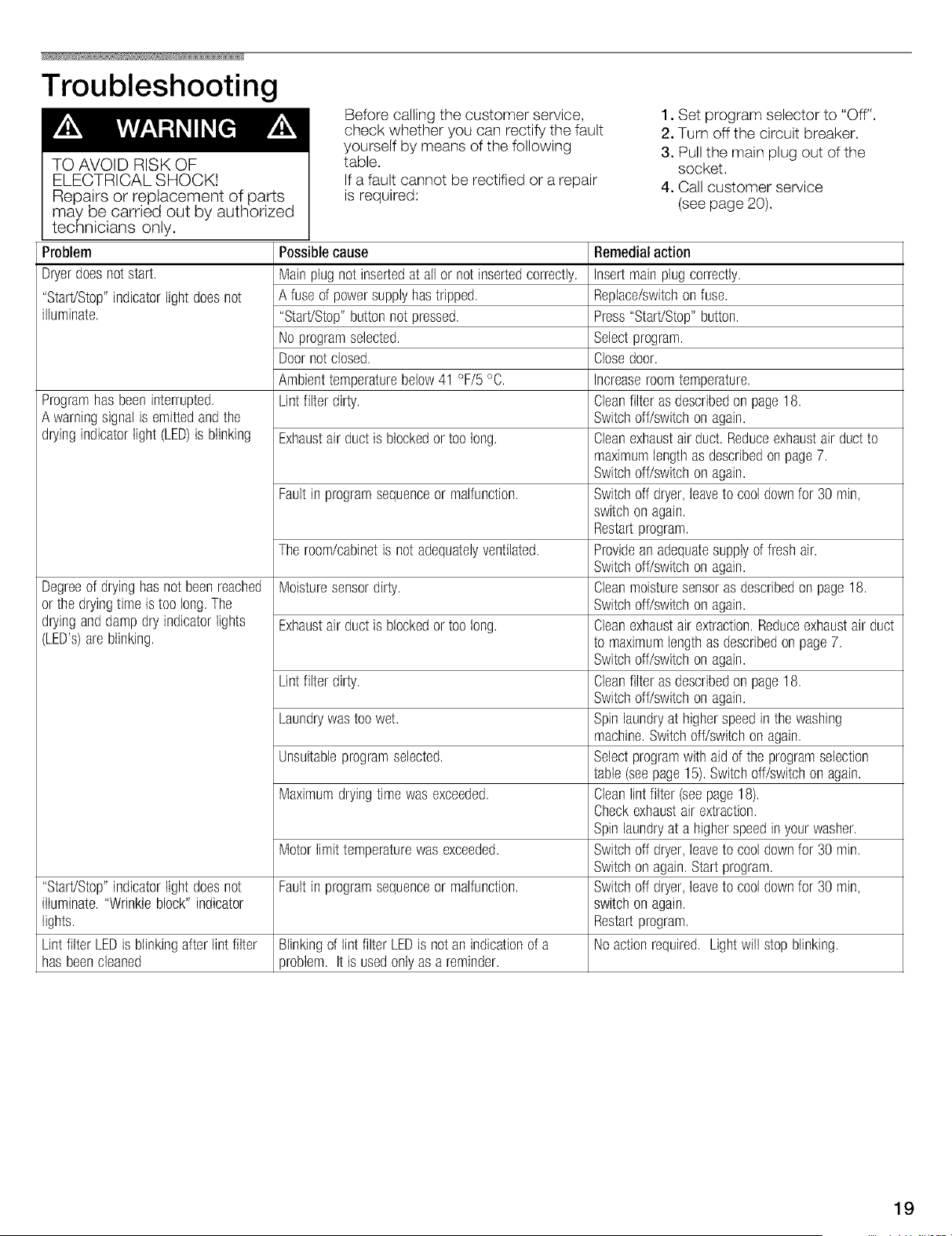 Troubleshooting

WARNING

TO AVOID RISK OF ELECTRICAL SHOCK!
Repairs or replacement of parts may be carried out by authorized technicians only.

Before calling the customer service, check whether you can rectify the fault yourself by means of the following table.
If a fault cannot be rectified or a repair is required:

1. Set program selector to "Off".
2. Turn off the circuit breaker.
3. Pull the main plug out of the socket.
4. Call customer service (see page 20).

| Problem | Possible cause | Remedial action |
|---|---|---|
| Dryer does not start. "Start/Stop" indicator light does not illuminate. | Main plug not inserted at all or not inserted correctly. | Insert main plug correctly. |
| | A fuse of power supply has tripped. | Replace/switch on fuse. |
| | "Start/Stop" button not pressed. | Press "Start/Stop" button. |
| | No program selected. | Select program. |
| | Door not closed. | Close door. |
| | Ambient temperature below 41 °F/5 °C. | Increase room temperature. |
| Program has been interrupted. A warning signal is emitted and the drying indicator light (LED) is blinking | Lint filter dirty. | Clean filter as described on page 18. Switch off/switch on again. |
| | Exhaust air duct is blocked or too long. | Clean exhaust air duct. Reduce exhaust air duct to maximum length as described on page 7. Switch off/switch on again. |
| | Fault in program sequence or malfunction. | Switch off dryer, leave to cool down for 30 min, switch on again. Restart program. |
| | The room/cabinet is not adequately ventilated. | Provide an adequate supply of fresh air. Switch off/switch on again. |
| Degree of drying has not been reached or the drying time is too long. The drying and damp dry indicator lights (LED's) are blinking. | Moisture sensor dirty. | Clean moisture sensor as described on page 18. Switch off/switch on again. |
| | Exhaust air duct is blocked or too long. | Clean exhaust air extraction. Reduce exhaust air duct to maximum length as described on page 7. Switch off/switch on again. |
| | Lint filter dirty. | Clean filter as described on page 18. Switch off/switch on again. |
| | Laundry was too wet. | Spin laundry at higher speed in the washing machine. Switch off/switch on again. |
| | Unsuitable program selected. | Select program with aid of the program selection table (see page 15). Switch off/switch on again. |
| | Maximum drying time was exceeded. | Clean lint filter (see page 18). Check exhaust air extraction. Spin laundry at a higher speed in your washer. |
| | Motor limit temperature was exceeded. | Switch off dryer, leave to cool down for 30 min. Switch on again. Start program. |
| "Start/Stop" indicator light does not illuminate. "Wrinkle block" indicator lights. | Fault in program sequence or malfunction. | Switch off dryer, leave to cool down for 30 min, switch on again. Restart program. |
| Lint filter LED is blinking after lint filter has been cleaned | Blinking of lint filter LED is not an indication of a problem. It is used only as a reminder. | No action required. Light will stop blinking. |

19